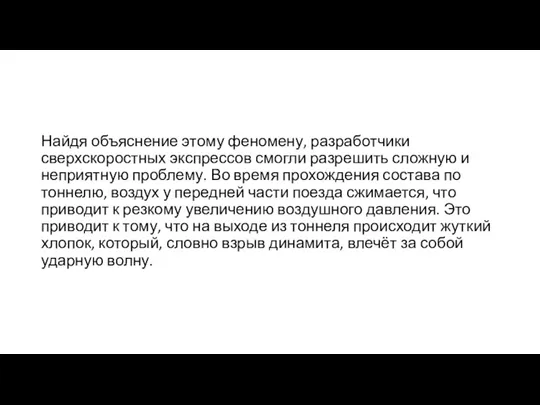 Найдя объяснение этому феномену, разработчики сверхскоростных экспрессов смогли разрешить сложную и неприятную проблему. Во время прохождения состава по тоннелю, воздух у передней части поезда сжимается, что приводит к резкому увеличению воздушного давления. Это приводит к тому, что на выходе из тоннеля происходит жуткий хлопок, который, словно взрыв динамита, влечёт за собой ударную волну.